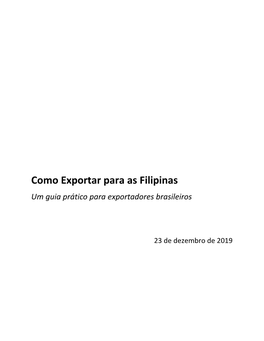 Como Exportar para as Filipinas

Um guia prático para exportadores brasileiros

23 de dezembro de 2019